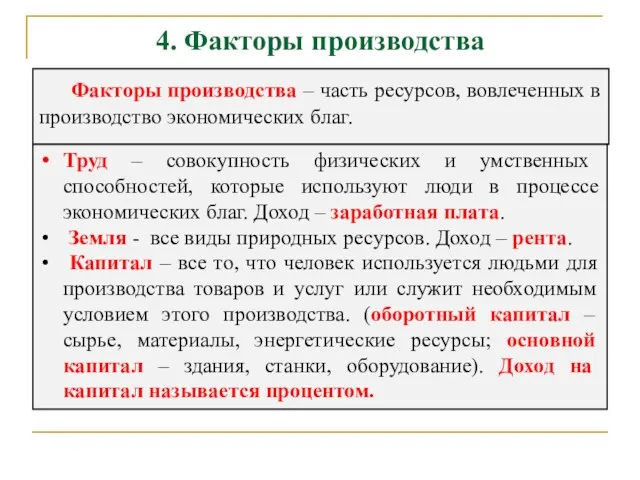 4. Факторы производства

Факторы производства – часть ресурсов, вовлеченных в производство экономических благ.

• Труд – совокупность физических и умственных способностей, которые используют люди в процессе экономических благ. Доход – заработная плата.
• Земля - все виды природных ресурсов. Доход – рента.
• Капитал – все то, что человек используется людьми для производства товаров и услуг или служит необходимым условием этого производства. (оборотный капитал – сырье, материалы, энергетические ресурсы; основной капитал – здания, станки, оборудование). Доход на капитал называется процентом.